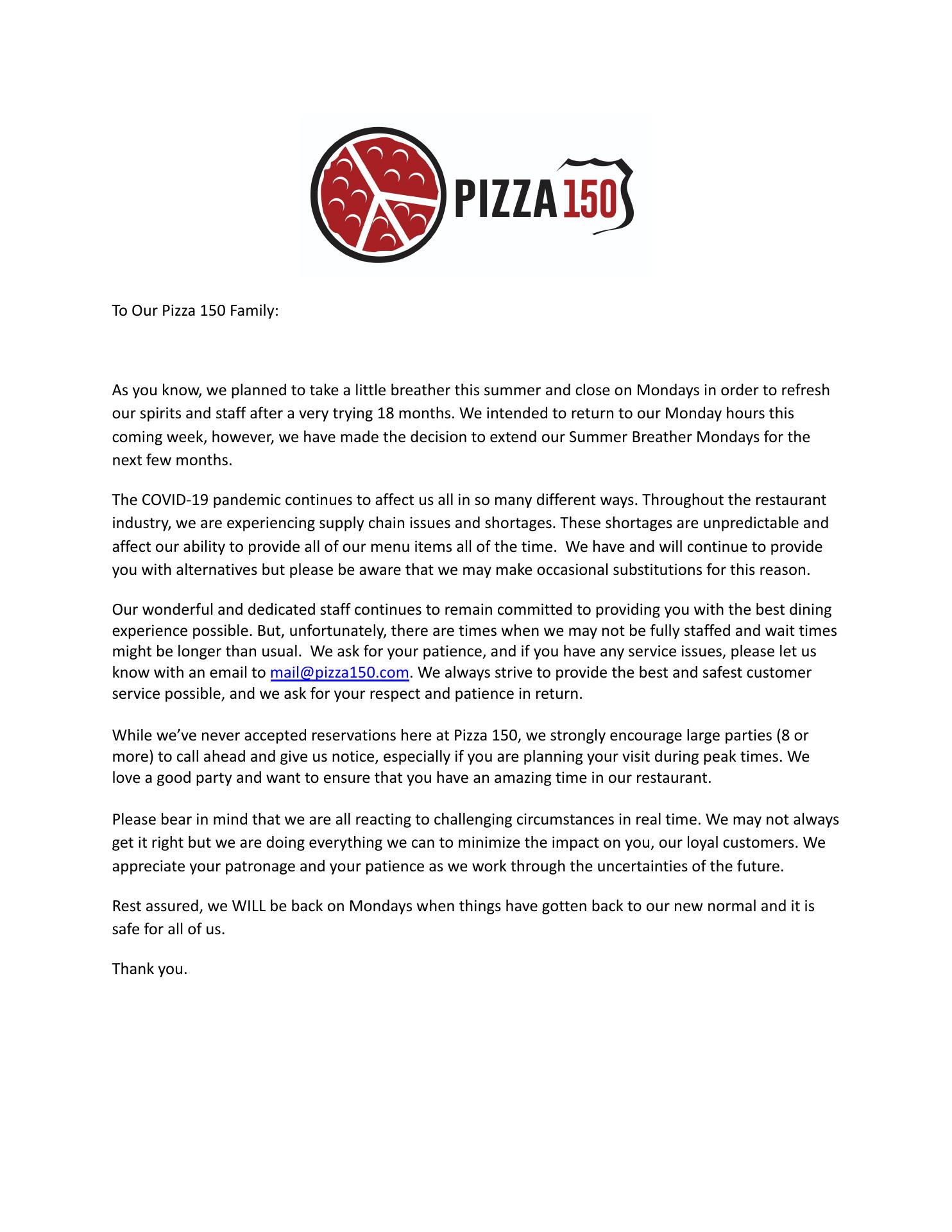 PIZZA 150

To Our Pizza 150 Family:

As you know, we planned to take a little breather this summer and close on Mondays in order to refresh our spirits and staff after a very trying 18 months. We intended to return to our Monday hours this coming week, however, we have made the decision to extend our Summer Breather Mondays for the next few months.

The COVID-19 pandemic continues to affect us all in so many different ways. Throughout the restaurant industry, we are experiencing supply chain issues and shortages. These shortages are unpredictable and affect our ability to provide all of our menu items all of the time. We have and will continue to provide you with alternatives but please be aware that we may make occasional substitutions for this reason.

Our wonderful and dedicated staff continues to remain committed to providing you with the best dining experience possible. But, unfortunately, there are times when we may not be fully staffed and wait times might be longer than usual. We ask for your patience, and if you have any service issues, please let us know with an email to mail@pizza150.com. We always strive to provide the best and safest customer service possible, and we ask for your respect and patience in return.

While we've never accepted reservations here at Pizza 150, we strongly encourage large parties (8 or more) to call ahead and give us notice, especially if you are planning your visit during peak times. We love a good party and want to ensure that you have an amazing time in our restaurant.

Please bear in mind that we are all reacting to challenging circumstances in real time. We may not always get it right but we are doing everything we can to minimize the impact on you, our loyal customers. We appreciate your patronage and your patience as we work through the uncertainties of the future.

Rest assured, we WILL be back on Mondays when things have gotten back to our new normal and it is safe for all of us.

Thank you.